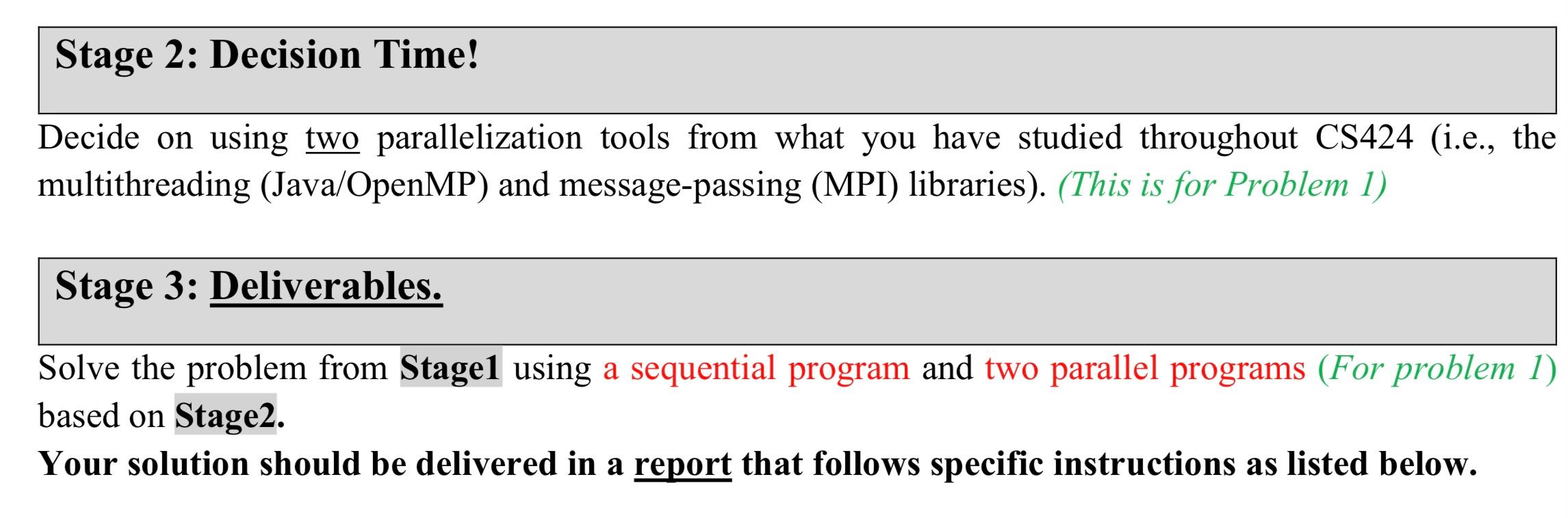 Stage 2: Decision Time!

Decide on using two parallelization tools from what you have studied throughout CS424 (i.e., the multithreading (Java/OpenMP) and message-passing (MPI) libraries). (This is for Problem 1)

Stage 3: Deliverables.

Solve the problem from Stage1 using a sequential program and two parallel programs (For problem 1) based on Stage2.

Your solution should be delivered in a report that follows specific instructions as listed below.